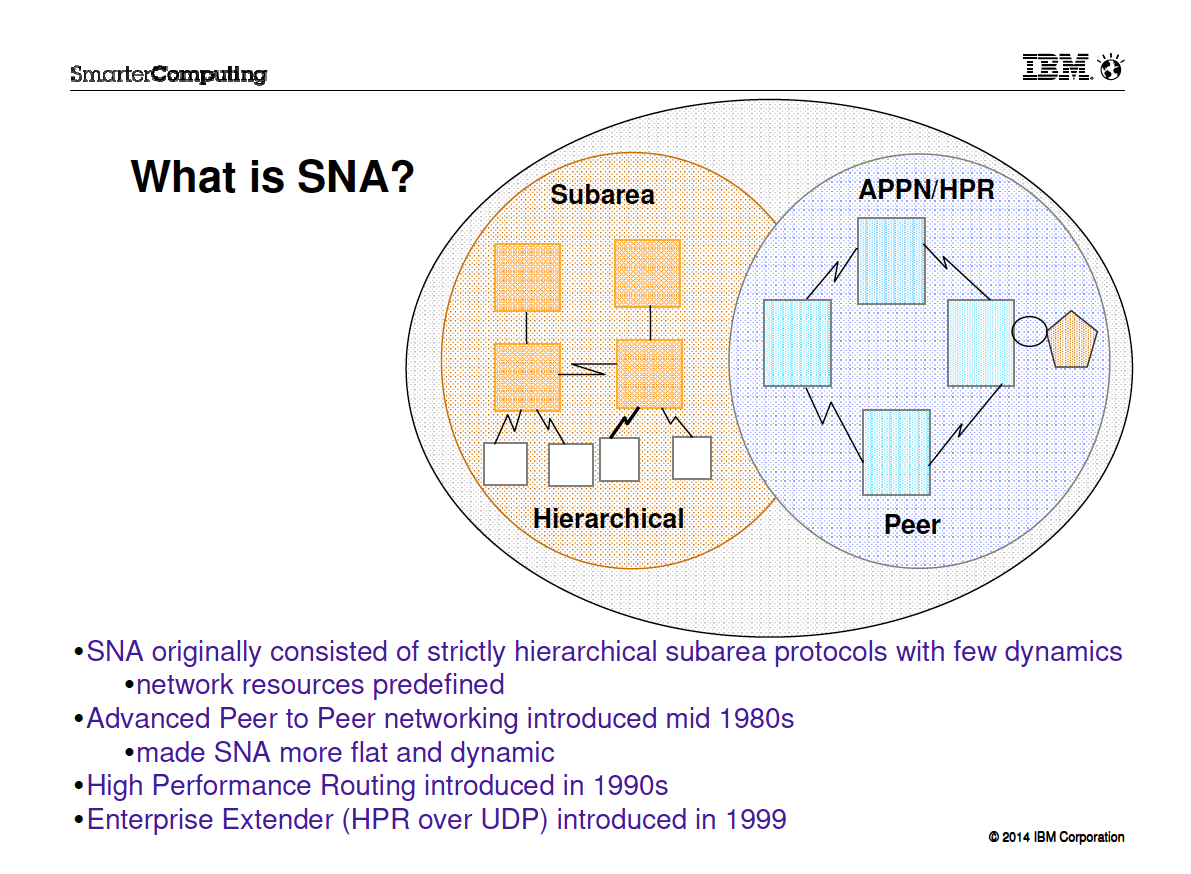 SmarterComputing

IBM

What is SNA?

Subarea

APPN/HPR

Hierarchical

Peer

•SNA originally consisted of strictly hierarchical subarea protocols with few dynamics
•network resources predefined
•Advanced Peer to Peer networking introduced mid 1980s
•made SNA more flat and dynamic
•High Performance Routing introduced in 1990s
•Enterprise Extender (HPR over UDP) introduced in 1999

© 2014 IBM Corporation